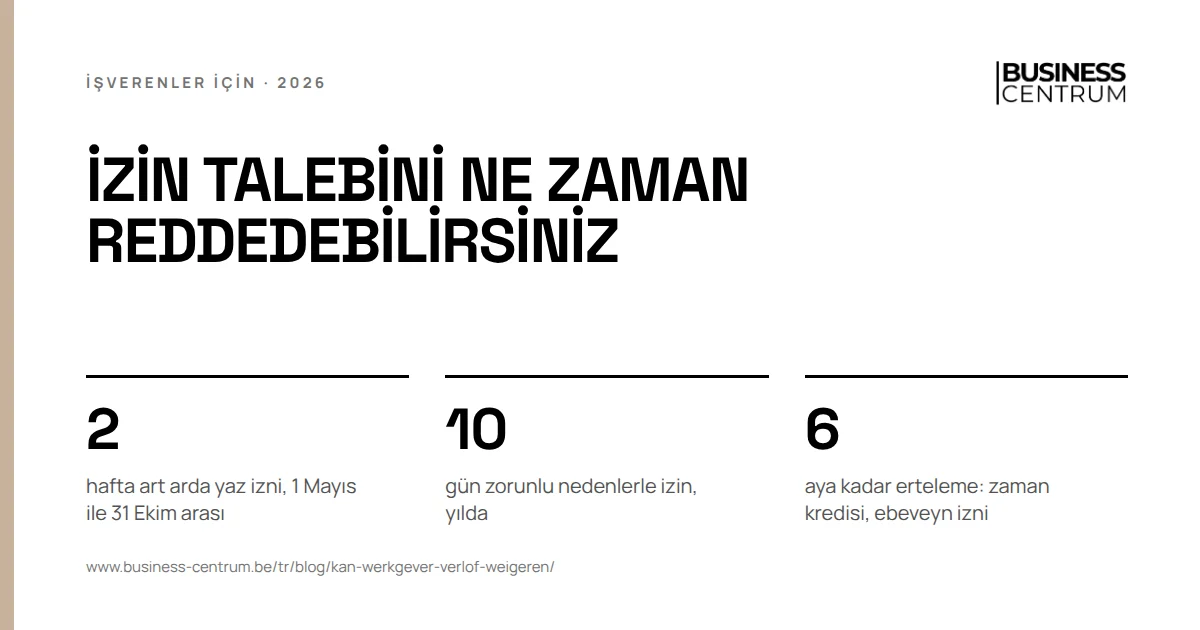 İŞVERENLER İÇİN · 2026

BUSINESS
CENTRUM

İZİN TALEBİNİ NE ZAMAN REDDEDEBİLİRSİNİZ

2

hafta art arda yaz izni, 1 Mayıs ile 31 Ekim arası

10

gün zorunlu nedenlerle izin, yılda

6

aya kadar erteleme: zaman kredisi, ebeveyn izni

www.business-centrum.be/tr/blog/kan-werkgever-verlof-weigeren/